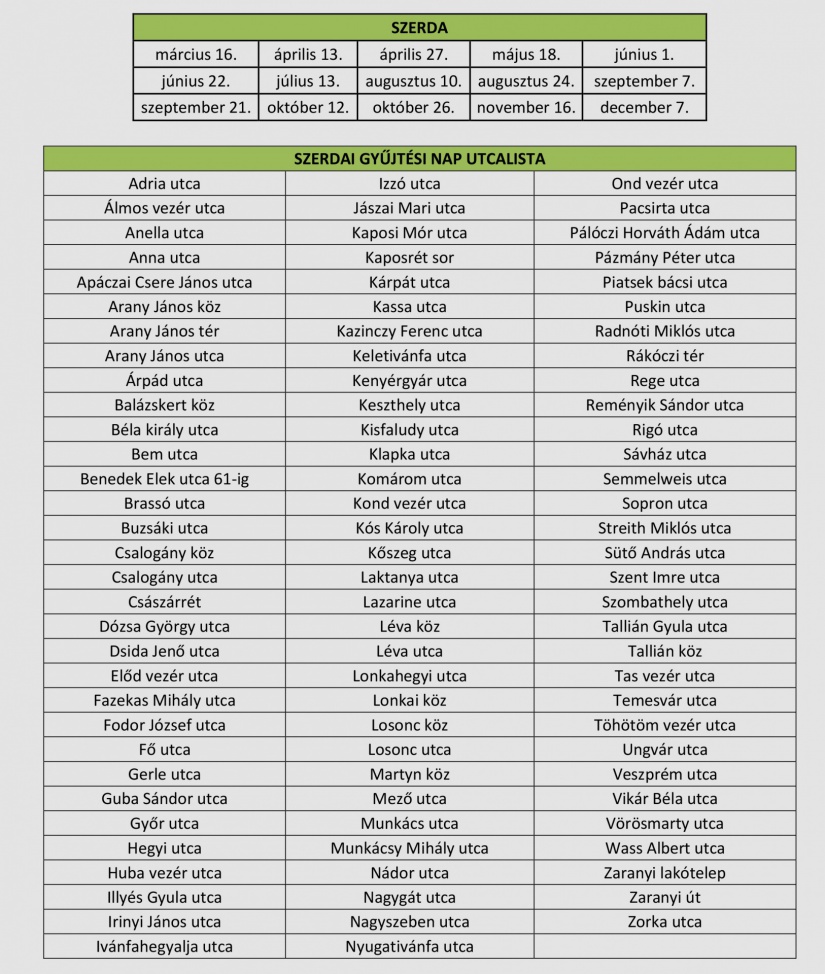 | SZERDA | | | | |
|---|---|---|---|---|
| március 16. | április 13. | április 27. | május 18. | június 1. |
| június 22. | július 13. | augusztus 10. | augusztus 24. | szeptember 7. |
| szeptember 21. | október 12. | október 26. | november 16. | december 7. |

| SZERDAI GYŰJTÉSI NAP UTCALISTA | | |
|---|---|---|
| Adria utca | Izzó utca | Ond vezér utca |
| Álmos vezér utca | Jászai Mari utca | Pacsirta utca |
| Anella utca | Kaposi Mór utca | Pálóczi Horváth Ádám utca |
| Anna utca | Kaposrét sor | Pázmány Péter utca |
| Apáczai Csere János utca | Kárpát utca | Piatsek bácsi utca |
| Arany János köz | Kassa utca | Puskin utca |
| Arany János tér | Kazinczy Ferenc utca | Radnóti Miklós utca |
| Arany János utca | Keletivánfa utca | Rákóczi tér |
| Árpád utca | Kenyérgyár utca | Rege utca |
| Balázskert köz | Keszthely utca | Reményik Sándor utca |
| Béla király utca | Kisfaludy utca | Rigó utca |
| Bem utca | Klapka utca | Sávház utca |
| Benedek Elek utca 61-ig | Komárom utca | Semmelweis utca |
| Brassó utca | Kond vezér utca | Sopron utca |
| Buzsáki utca | Kós Károly utca | Streith Miklós utca |
| Csalogány köz | Kőszeg utca | Sütő András utca |
| Csalogány utca | Laktanya utca | Szent Imre utca |
| Császárrét | Lazarine utca | Szombathely utca |
| Dózsa György utca | Léva köz | Tallián Gyula utca |
| Dsida Jenő utca | Léva utca | Tallián köz |
| Előd vezér utca | Lonkahegyi utca | Tas vezér utca |
| Fazekas Mihály utca | Lonkai köz | Temesvár utca |
| Fodor József utca | Losonc köz | Töhötöm vezér utca |
| Fő utca | Losonc utca | Ungvár utca |
| Gerle utca | Martyn köz | Veszprém utca |
| Guba Sándor utca | Mező utca | Vikár Béla utca |
| Győr utca | Munkács utca | Vörösmarty utca |
| Hegyi utca | Munkácsy Mihály utca | Wass Albert utca |
| Huba vezér utca | Nádor utca | Zaranyi lakótelep |
| Illyés Gyula utca | Nagygát utca | Zaranyi út |
| Irinyi János utca | Nagyszeben utca | Zorka utca |
| Ivánfahegyalja utca | Nyugativánfa utca | |